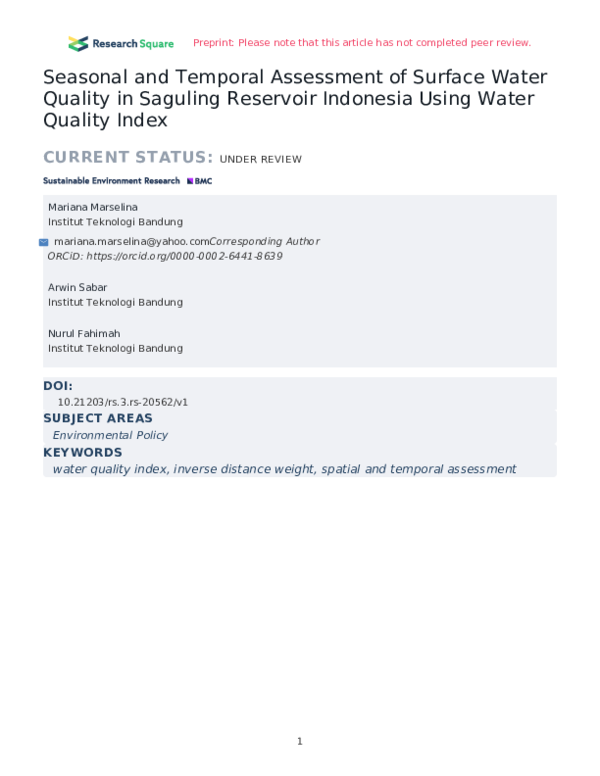 Research Square Preprint: Please note that this article has not completed peer review.

Seasonal and Temporal Assessment of Surface Water Quality in Saguling Reservoir Indonesia Using Water Quality Index

CURRENT STATUS: UNDER REVIEW

Sustainable Environment Research BMC

Mariana Marselina
Institut Teknologi Bandung

mariana.marselina@yahoo.comCorresponding Author
ORCiD: https://orcid.org/0000-0002-6441-8639

Arwin Sabar
Institut Teknologi Bandung

Nurul Fahimah
Institut Teknologi Bandung

DOI:
10.21203/rs.3.rs-20562/v1

SUBJECT AREAS
Environmental Policy

KEYWORDS
water quality index, inverse distance weight, spatial and temporal assessment

1